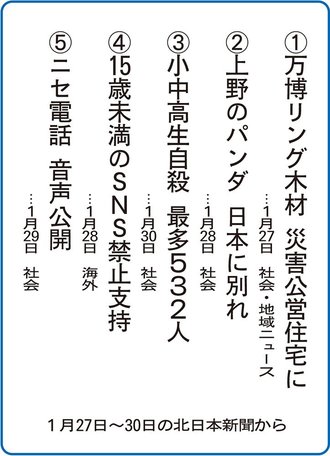 ①万博リング木材　災害公営住宅に
…1月27日　社会・地域ニュース

②上野のパンダ　日本に別れ
…1月28日　社会

③小中高生自殺　最多532人
…1月30日　社会

④15歳未満のSNS禁止支持
…1月28日　海外

⑤ニセ電話　音声公開
…1月29日　社会

1月27日～30日の北日本新聞から